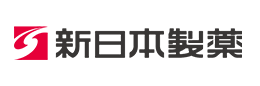 新日本製薬